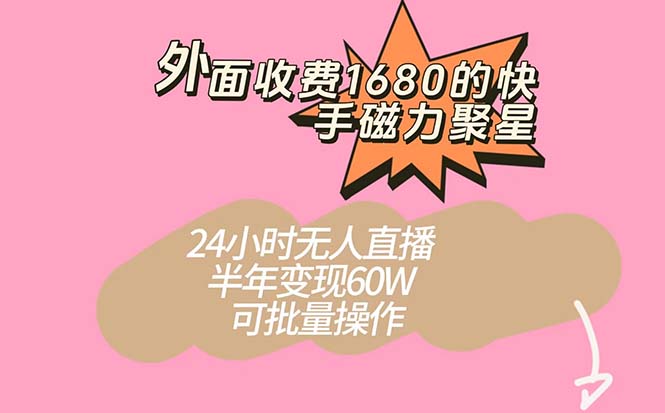 外面收费1680的快手磁力聚星

24小时无人直播
半年变现60W
可批量操作